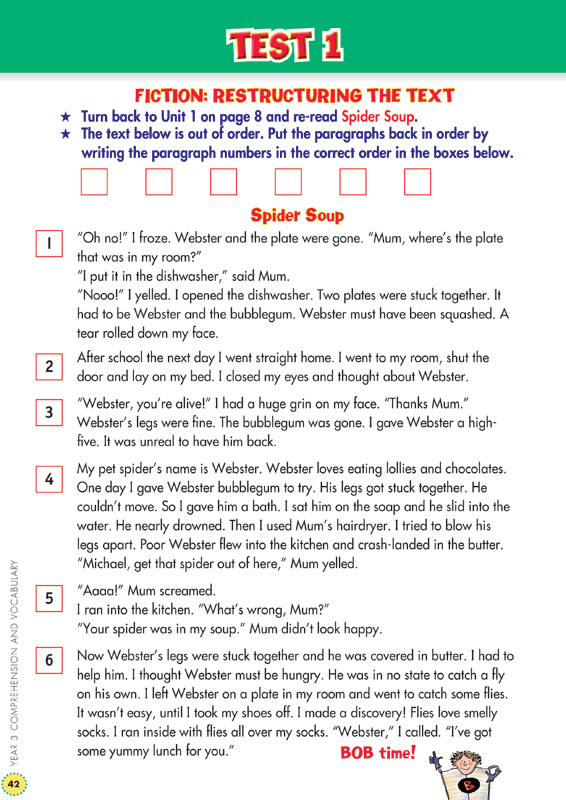 TEST 1

FICTION: RESTRUCTURING THE TEXT

★ Turn back to Unit 1 on page 8 and re-read Spider Soup.
★ The text below is out of order. Put the paragraphs back in order by writing the paragraph numbers in the correct order in the boxes below.

Spider Soup

1 "Oh no!" I froze. Webster and the plate were gone. "Mum, where's the plate that was in my room?"
"I put it in the dishwasher," said Mum.
"Nooo!" I yelled. I opened the dishwasher. Two plates were stuck together. It had to be Webster and the bubblegum. Webster must have been squashed. A tear rolled down my face.

2 After school the next day I went straight home. I went to my room, shut the door and lay on my bed. I closed my eyes and thought about Webster.

3 "Webster, you're alive!" I had a huge grin on my face. "Thanks Mum." Webster's legs were fine. The bubblegum was gone. I gave Webster a high-five. It was unreal to have him back.

4 My pet spider's name is Webster. Webster loves eating lollies and chocolates. One day I gave Webster bubblegum to try. His legs got stuck together. He couldn't move. So I gave him a bath. I sat him on the soap and he slid into the water. He nearly drowned. Then I used Mum's hairdryer. I tried to blow his legs apart. Poor Webster flew into the kitchen and crash-landed in the butter. "Michael, get that spider out of here," Mum yelled.

5 "Aaaa!" Mum screamed.
I ran into the kitchen. "What's wrong, Mum?"
"Your spider was in my soup." Mum didn't look happy.

6 Now Webster's legs were stuck together and he was covered in butter. I had to help him. I thought Webster must be hungry. He was in no state to catch a fly on his own. I left Webster on a plate in my room and went to catch some flies. It wasn't easy, until I took my shoes off. I made a discovery! Flies love smelly socks. I ran inside with flies all over my socks. "Webster," I called. "I've got some yummy lunch for you."

BOB time!

B

YEAR 3 COMPREHENSION AND VOCABULARY

42